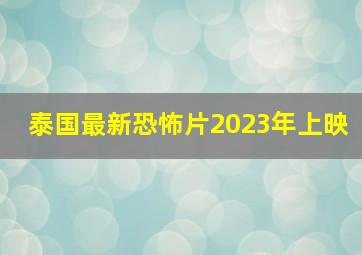 泰国最新恐怖片2023年上映